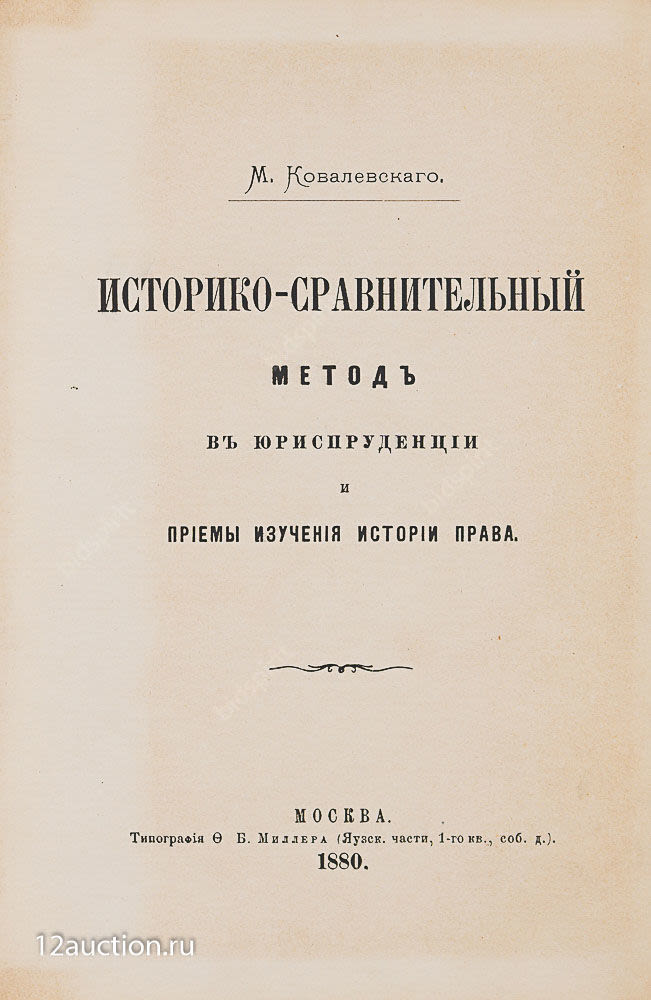 М. Ковалевскаго.

ИСТОРИКО-СРАВНИТЕЛЬНЫЙ

МЕТОДЪ

ВЪ ЮРИСПРУДЕНЦІИ

И

ПРІЕМЫ ИЗУЧЕНІЯ ИСТОРІИ ПРАВА.

МОСКВА.
Типографія Ѳ Б. Миллера (Яузск. части, 1-го кв., соб. д.).
1880.

12auction.ru